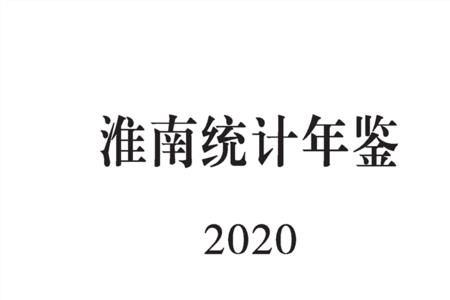 淮南统计年鉴

2020